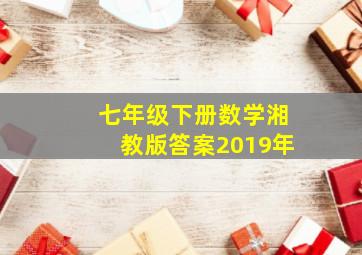 七年级下册数学湘教版答案2019年